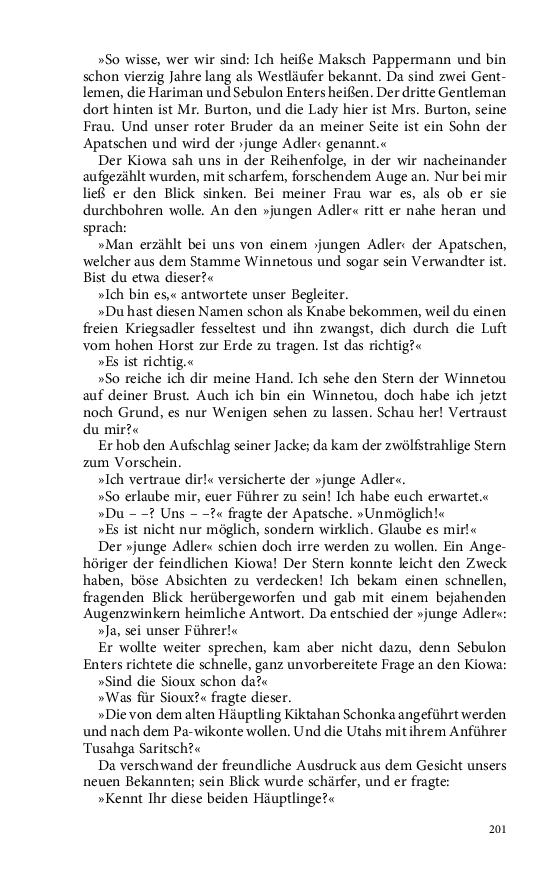 »So wisse, wer wir sind: Ich heiße Maksch Pappermann und bin schon vierzig Jahre lang als Westläufer bekannt. Da sind zwei Gentlemen, die Hariman und Sebulon Enters heißen. Der dritte Gentleman dort hinten ist Mr. Burton, und die Lady hier ist Mrs. Burton, seine Frau. Und unser roter Bruder da an meiner Seite ist ein Sohn der Apatschen und wird der ›junge Adler‹ genannt.«

Der Kiowa sah uns in der Reihenfolge, in der wir nacheinander aufgezählt wurden, mit scharfem, forschendem Auge an. Nur bei mir ließ er den Blick sinken. Bei meiner Frau war es, als ob er sie durchbohren wolle. An den »jungen Adler« ritt er nahe heran und sprach:

»Man erzählt bei uns von einem ›jungen Adler‹ der Apatschen, welcher aus dem Stamme Winnetous und sogar sein Verwandter ist. Bist du etwa dieser?«

»Ich bin es,« antwortete unser Begleiter.

»Du hast diesen Namen schon als Knabe bekommen, weil du einen freien Kriegsadler fesseltest und ihn zwangst, dich durch die Luft vom hohen Horst zur Erde zu tragen. Ist das richtig?«

»Es ist richtig.«

»So reiche ich dir meine Hand. Ich sehe den Stern der Winnetou auf deiner Brust. Auch ich bin ein Winnetou, doch habe ich jetzt noch Grund, es nur Wenigen sehen zu lassen. Schau her! Vertraust du mir?«

Er hob den Aufschlag seiner Jacke; da kam der zwölfstrahlige Stern zum Vorschein.

»Ich vertraue dir!« versicherte der »junge Adler«.

»So erlaube mir, euer Führer zu sein! Ich habe euch erwartet.«

»Du – –? Uns – –?« fragte der Apatsche. »Unmöglich!«

»Es ist nicht nur möglich, sondern wirklich. Glaube es mir!«

Der »junge Adler« schien doch irre werden zu wollen. Ein Angehöriger der feindlichen Kiowa! Der Stern konnte leicht den Zweck haben, böse Absichten zu verdecken! Ich bekam einen schnellen, fragenden Blick herübergeworfen und gab mit einem bejahenden Augenzwinkern heimliche Antwort. Da entschied der »junge Adler«:

»Ja, sei unser Führer!«

Er wollte weiter sprechen, kam aber nicht dazu, denn Sebulon Enters richtete die schnelle, ganz unvorbereitete Frage an den Kiowa:

»Sind die Sioux schon da?«

»Was für Sioux?« fragte dieser.

»Die von dem alten Häuptling Kiktahan Schonka angeführt werden und nach dem Pa-wikonte wollen. Und die Utahs mit ihrem Anführer Tusahga Saritsch?«

Da verschwand der freundliche Ausdruck aus dem Gesicht unsers neuen Bekannten; sein Blick wurde schärfer, und er fragte:

»Kennt Ihr diese beiden Häuptlinge?«

201